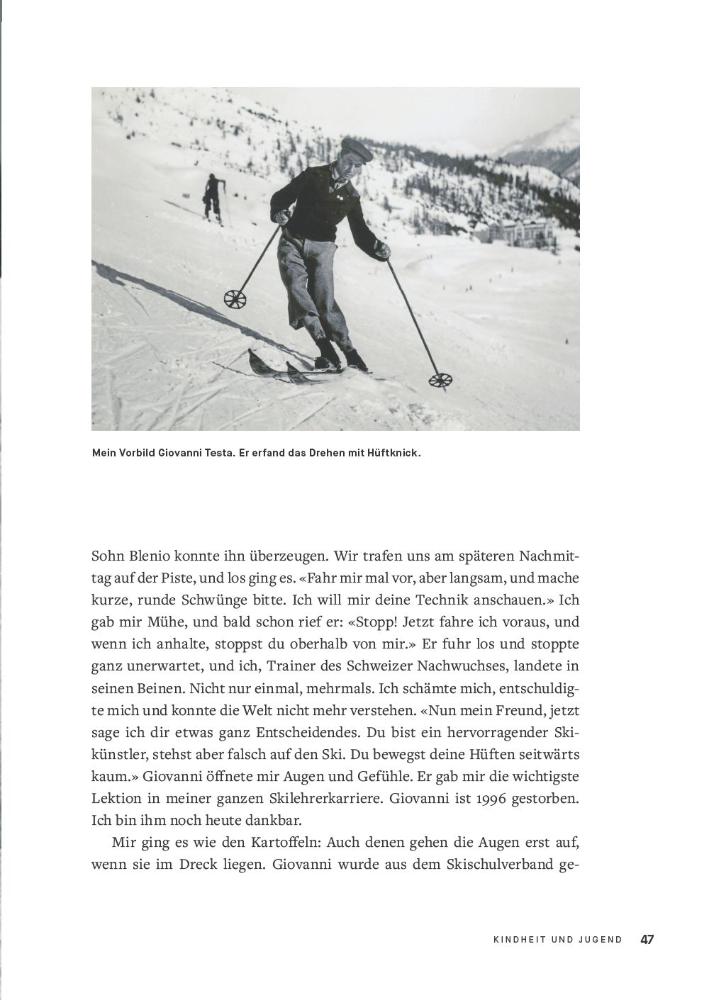 Mein Vorbild Giovanni Testa. Er erfand das Drehen mit Hüftknick.

Sohn Blenio konnte ihn überzeugen. Wir trafen uns am späteren Nachmittag auf der Piste, und los ging es. «Fahr mir mal vor, aber langsam, und mache kurze, runde Schwünge bitte. Ich will mir deine Technik anschauen.» Ich gab mir Mühe, und bald schon rief er: «Stopp! Jetzt fahre ich voraus, und wenn ich anhalte, stoppst du oberhalb von mir.» Er fuhr los und stoppte ganz unerwartet, und ich, Trainer des Schweizer Nachwuchses, landete in seinen Beinen. Nicht nur einmal, mehrmals. Ich schämte mich, entschuldigte mich und konnte die Welt nicht mehr verstehen. «Nun mein Freund, jetzt sage ich dir etwas ganz Entscheidendes. Du bist ein hervorragender Skikünstler, stehst aber falsch auf den Ski. Du bewegst deine Hüften seitwärts kaum.» Giovanni öffnete mir Augen und Gefühle. Er gab mir die wichtigste Lektion in meiner ganzen Skilehrerkarriere. Giovanni ist 1996 gestorben. Ich bin ihm noch heute dankbar.

Mir ging es wie den Kartoffeln: Auch denen gehen die Augen erst auf, wenn sie im Dreck liegen. Giovanni wurde aus dem Skischulverband ge-

KINDHEIT UND JUGEND 47